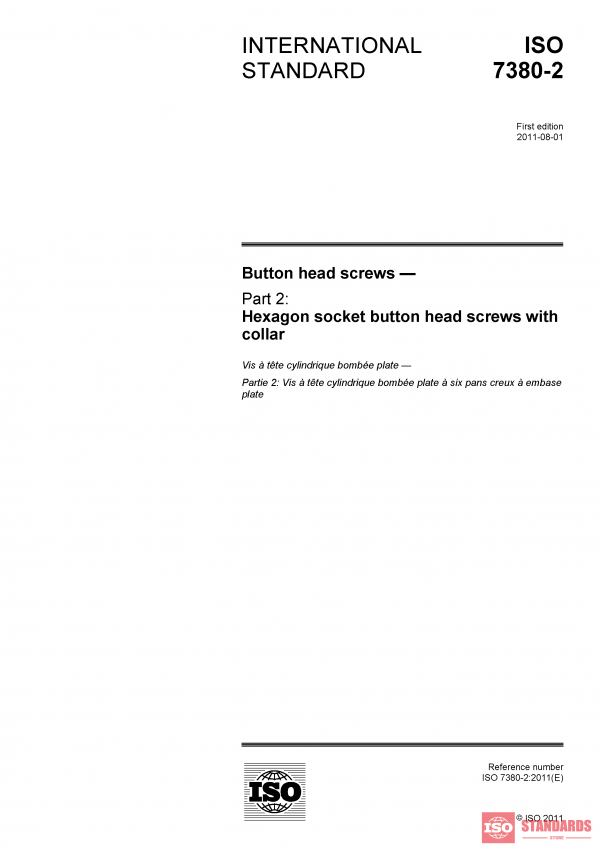 INTERNATIONAL STANDARD

ISO 7380-2

First edition
2011-08-01

Button head screws —

Part 2:
Hexagon socket button head screws with collar

Vis à tête cylindrique bombée plate —

Partie 2: Vis à tête cylindrique bombée plate à six pans creux à embase plate

ISO

Reference number
ISO 7380-2:2011(E)

© ISO 2011

ISO STANDARDS
STORE